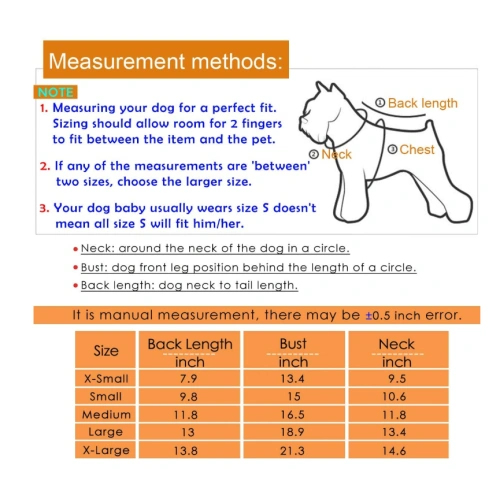 Measurement methods:

NOTE

1. Measuring your dog for a perfect fit. Sizing should allow room for 2 fingers to fit between the item and the pet.

2. If any of the measurements are 'between' two sizes, choose the larger size.

3. Your dog baby usually wears size S doesn't mean all size S will fit him/her.

① Back length
② Neck
③ Chest

• Neck: around the neck of the dog in a circle.
• Bust: dog front leg position behind the length of a circle.
• Back length: dog neck to tail length.

It is manual measurement, there may be ±0.5 inch error.

| Size | Back Length inch | Bust inch | Neck inch |
|---|---|---|---|
| X-Small | 7.9 | 13.4 | 9.5 |
| Small | 9.8 | 15 | 10.6 |
| Medium | 11.8 | 16.5 | 11.8 |
| Large | 13 | 18.9 | 13.4 |
| X-Large | 13.8 | 21.3 | 14.6 |